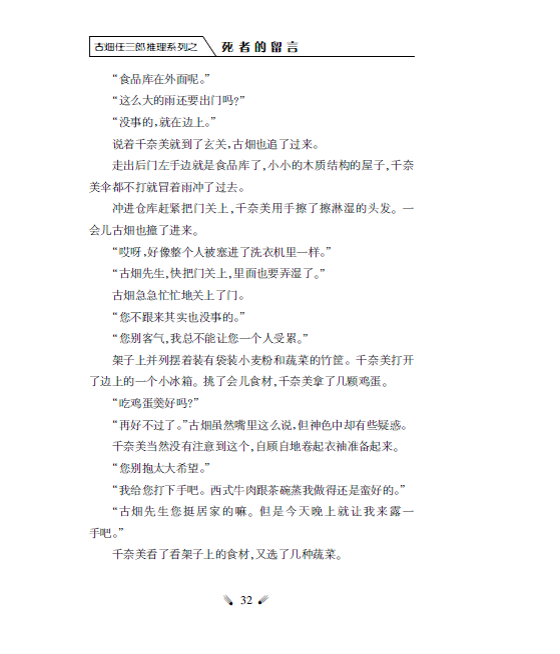 古畑任三郎推理系列之 死者的留言

“食品库在外面呢。”

“这么大的雨还要出门吗?”

“没事的,就在边上。”

说着千奈美就到了玄关,古畑也追了过来。

走出后门左手边就是食品库了,小小的木质结构的屋子,千奈美伞都不打就冒着雨冲了过去。

冲进仓库赶紧把门关上,千奈美用手擦了擦淋湿的头发。一会儿古畑也撞了进来。

“哎呀,好像整个人被塞进了洗衣机里一样。”

“古畑先生,快把门关上,里面也要弄湿了。”

古畑急急忙忙地关上了门。

“您不跟来其实也没事的。”

“您别客气,我总不能让您一个人受累。”

架子上并列摆着装有袋装小麦粉和蔬菜的竹筐。千奈美打开了边上的一个小冰箱。挑了会儿食材,千奈美拿了几颗鸡蛋。

“吃鸡蛋羹好吗?”

“再好不过了。”古畑虽然嘴里这么说,但神色中却有些疑惑。

千奈美当然没有注意到这个,自顾自地卷起衣袖准备起来。

“您别抱太大希望。”

“我给您打下手吧。西式牛肉跟茶碗蒸我做得还是蛮好的。”

“古畑先生您挺居家的嘛。但是今天晚上就让我来露一手吧。”

千奈美看了看架子上的食材,又选了几种蔬菜。

32